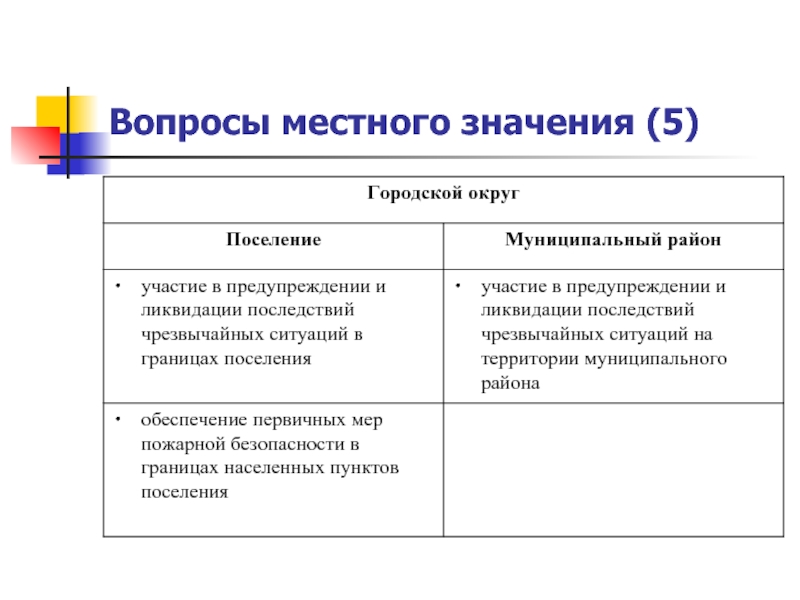 Вопросы местного значения (5)

| Городской округ | |
|---|---|
| Поселение | Муниципальный район |
| • участие в предупреждении и ликвидации последствий чрезвычайных ситуаций в границах поселения | • участие в предупреждении и ликвидации последствий чрезвычайных ситуаций на территории муниципального района |
| • обеспечение первичных мер пожарной безопасности в границах населенных пунктов поселения | |